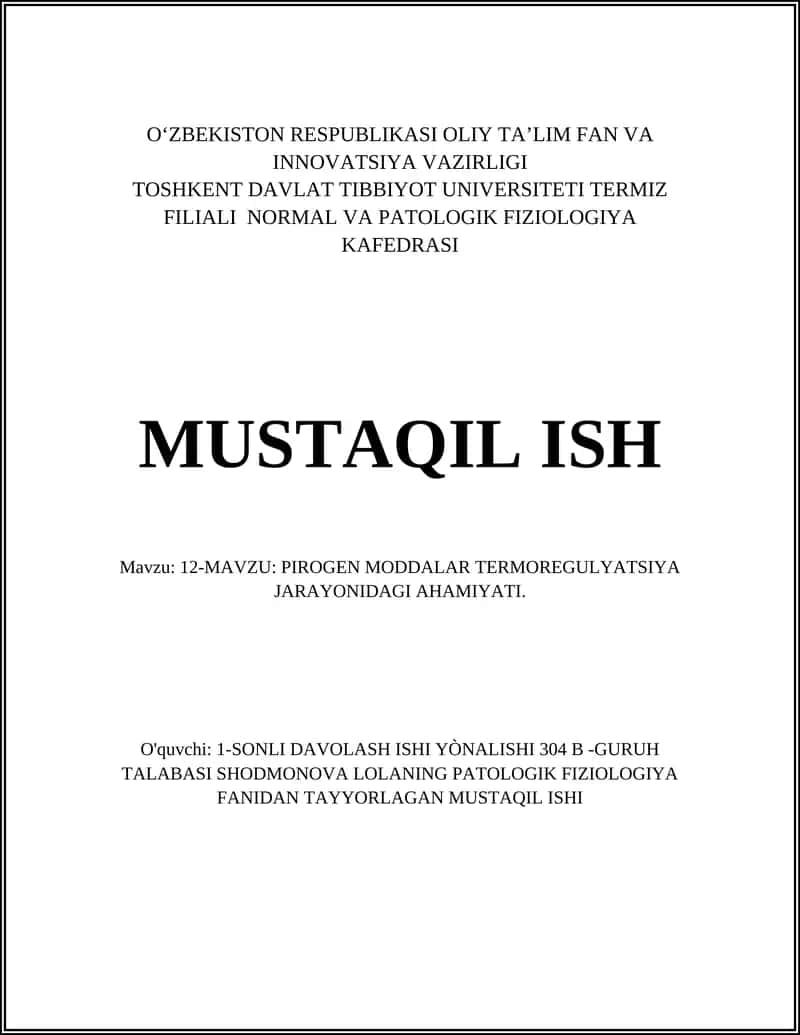 O‘ZBEKISTON RESPUBLIKASI OLIY TA’LIM FAN VA INNOVATSIYA VAZIRLIGI
TOSHKENT DAVLAT TIBBIYOT UNIVERSITETI TERMIZ FILIALI NORMAL VA PATOLOGIK FIZIOLOGIYA KAFEDRASI

MUSTAQIL ISH

Mavzu: 12-MAVZU: PIROGEN MODDALAR TERMOREGULYATSIYA JARAYONIDAGI AHAMIYATI.

O'quvchi: 1-SONLI DAVOLASH ISHI YÒNALISHI 304 B -GURUH TALABASI SHODMONOVA LOLANING PATOLOGIK FIZIOLOGIYA FANIDAN TAYYORLAGAN MUSTAQIL ISHI